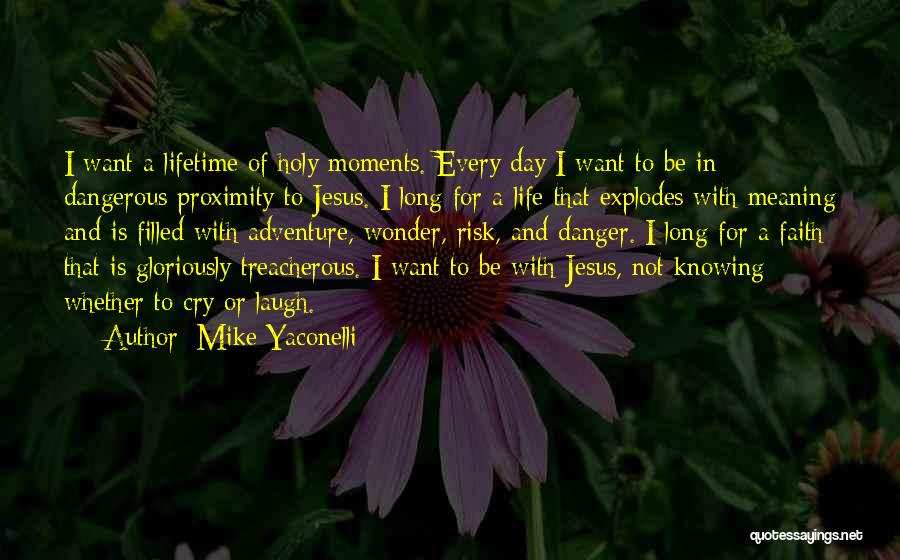 I want a lifetime of holy moments. Every day I want to be in dangerous proximity to Jesus. I long for a life that explodes with meaning and is filled with adventure, wonder, risk, and danger. I long for a faith that is gloriously treacherous. I want to be with Jesus, not knowing whether to cry or laugh.

Author: Mike Yaconelli

quotessayings.net